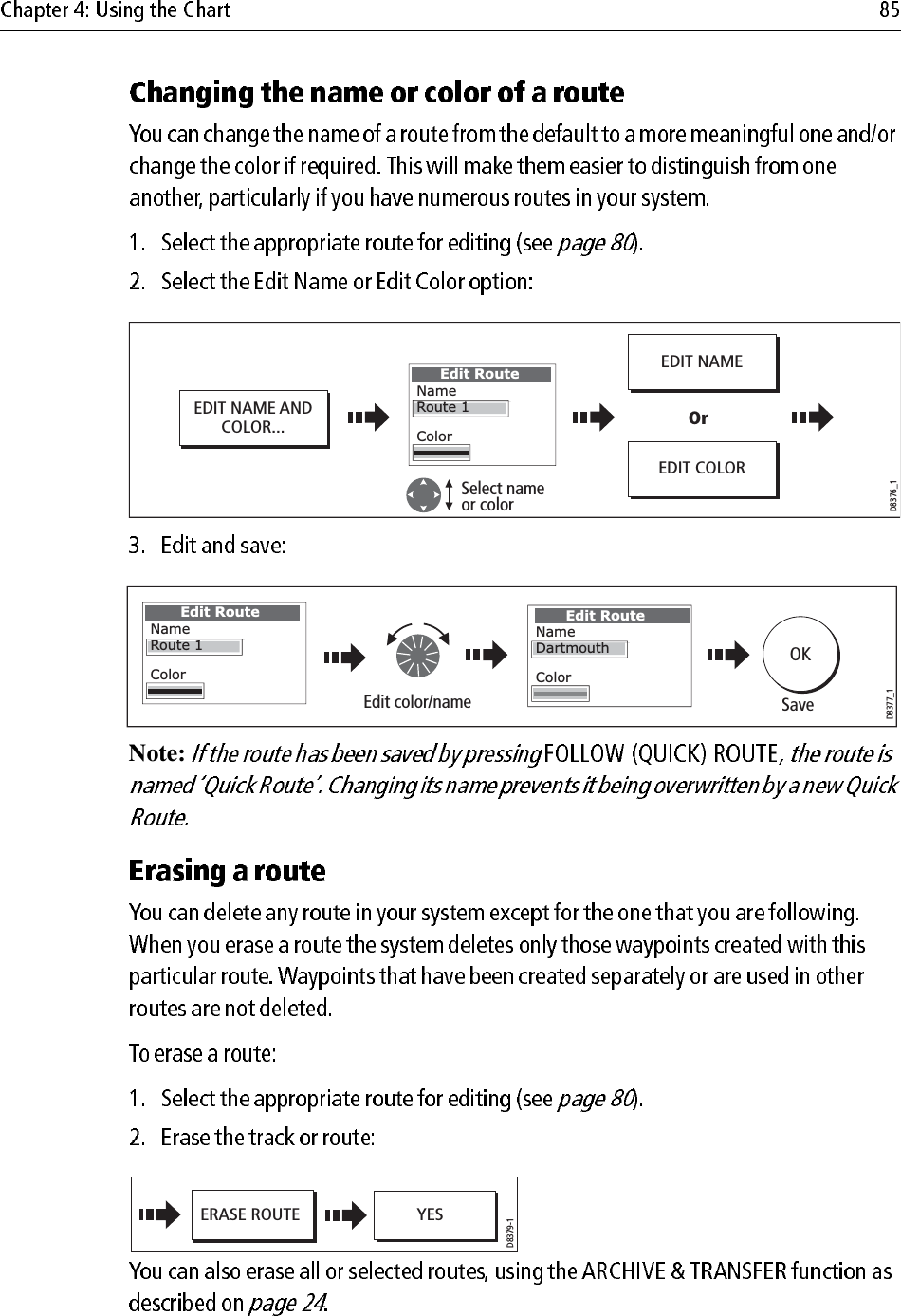 Chapter 4: Using the Chart

85

Changing the name or color of a route

You can change the name of a route from the default to a more meaningful one and/or change the color if required. This will make them easier to distinguish from one another, particularly if you have numerous routes in your system.

1. Select the appropriate route for editing (see page 80).

2. Select the Edit Name or Edit Color option:

EDIT NAME AND COLOR...

Edit Route
Name
Route 1
Color

Select name or color

EDIT NAME

Or

EDIT COLOR

D8376_1

3. Edit and save:

Edit Route
Name
Route 1
Color

Edit color/name

Edit Route
Name
Dartmouth
Color

OK

Save

D8377_1

Note: If the route has been saved by pressing FOLLOW (QUICK) ROUTE, the route is named 'Quick Route'. Changing its name prevents it being overwritten by a new Quick Route.

Erasing a route

You can delete any route in your system except for the one that you are following. When you erase a route the system deletes only those waypoints created with this particular route. Waypoints that have been created separately or are used in other routes are not deleted.

To erase a route:

1. Select the appropriate route for editing (see page 80).

2. Erase the track or route:

ERASE ROUTE

YES

D8379-1

You can also erase all or selected routes, using the ARCHIVE & TRANSFER function as described on page 24.